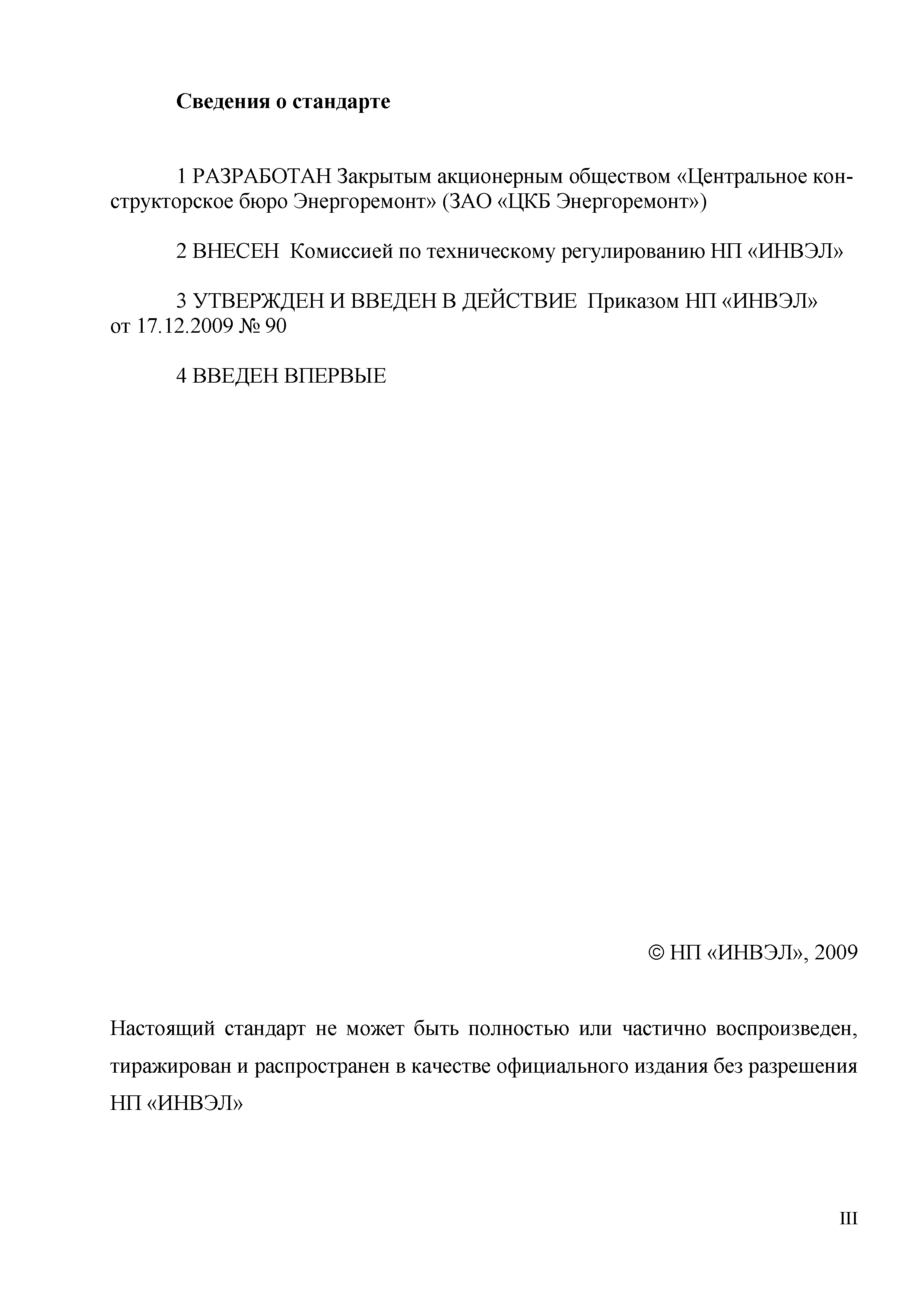 Сведения о стандарте

1 РАЗРАБОТАН Закрытым акционерным обществом «Центральное конструкторское бюро Энергоремонт» (ЗАО «ЦКБ Энергоремонт»)

2 ВНЕСЕН Комиссией по техническому регулированию НП «ИНВЭЛ»

3 УТВЕРЖДЕН И ВВЕДЕН В ДЕЙСТВИЕ Приказом НП «ИНВЭЛ» от 17.12.2009 № 90

4 ВВЕДЕН ВПЕРВЫЕ

© НП «ИНВЭЛ», 2009

Настоящий стандарт не может быть полностью или частично воспроизведен, тиражирован и распространен в качестве официального издания без разрешения НП «ИНВЭЛ»

III